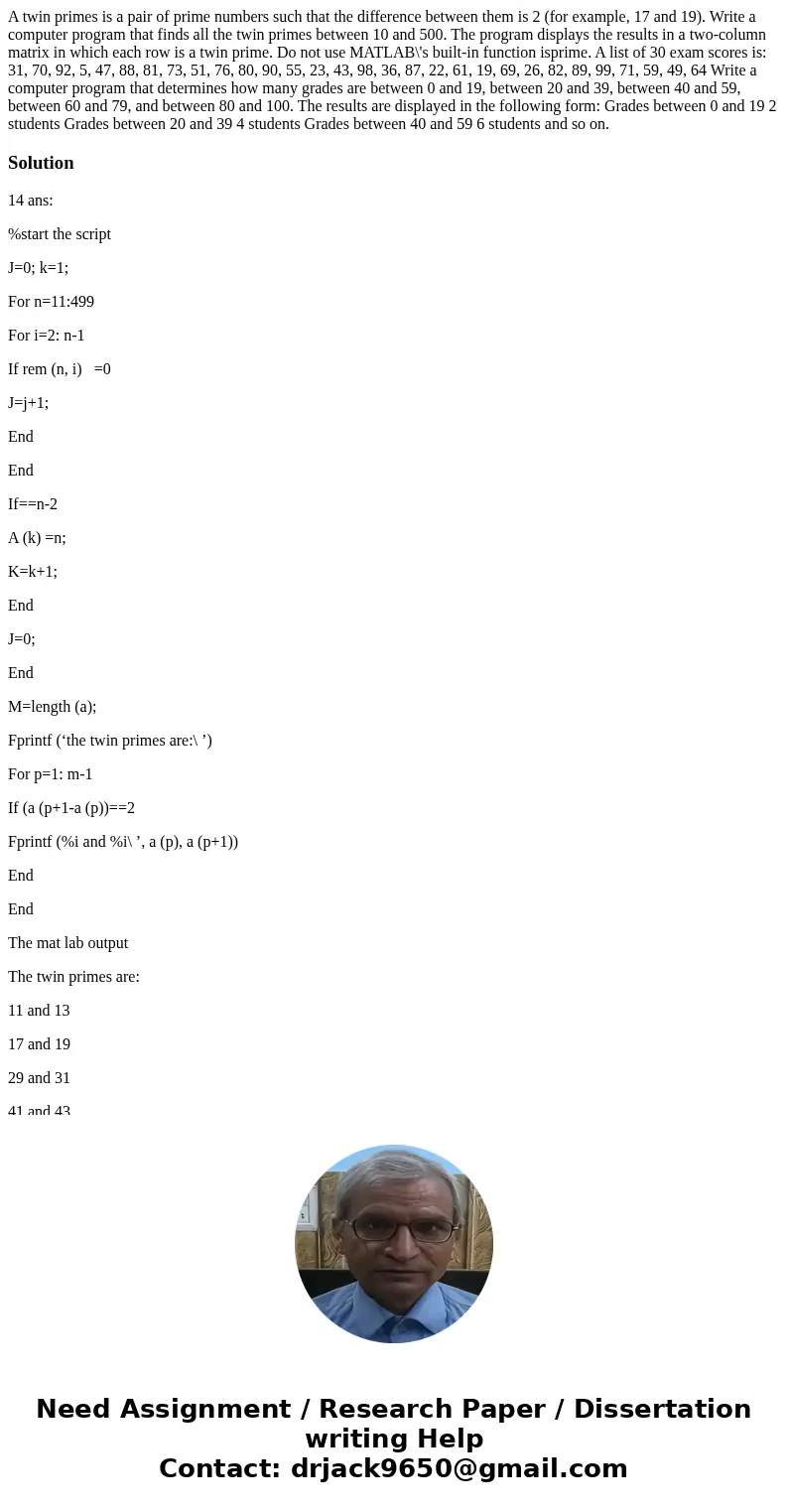 A twin primes is a pair of prime numbers such that the difference between them is 2 (for example, 17 and 19). Write a computer program that finds all the twin primes between 10 and 500. The program displays the results in a two-column matrix in which each row is a twin prime. Do not use MATLAB\'s built-in function isprime. A list of 30 exam scores is: 31, 70, 92, 5, 47, 88, 81, 73, 51, 76, 80, 90, 55, 23, 43, 98, 36, 87, 22, 61, 19, 69, 26, 82, 89, 99, 71, 59, 49, 64 Write a computer program that determines how many grades are between 0 and 19, between 20 and 39, between 40 and 59, between 60 and 79, and between 80 and 100. The results are displayed in the following form: Grades between 0 and 19 2 students Grades between 20 and 39 4 students Grades between 40 and 59 6 students and so on.

Solution

14 ans:

%start the script

J=0; k=1;

For n=11:499

For i=2: n-1

If rem (n, i)   =0

J=j+1;

End

End

If==n-2

A (k) =n;

K=k+1;

End

J=0;

End

M=length (a);

Fprintf (‘the twin primes are:\ ’)

For p=1: m-1

If (a (p+1-a (p))==2

Fprintf (%i and %i\ ’, a (p), a (p+1))

End

End

The mat lab output

The twin primes are:

11 and 13

17 and 19

29 and 31

41 and 43

Need Assignment / Research Paper / Dissertation writing Help
Contact: drjack9650@gmail.com